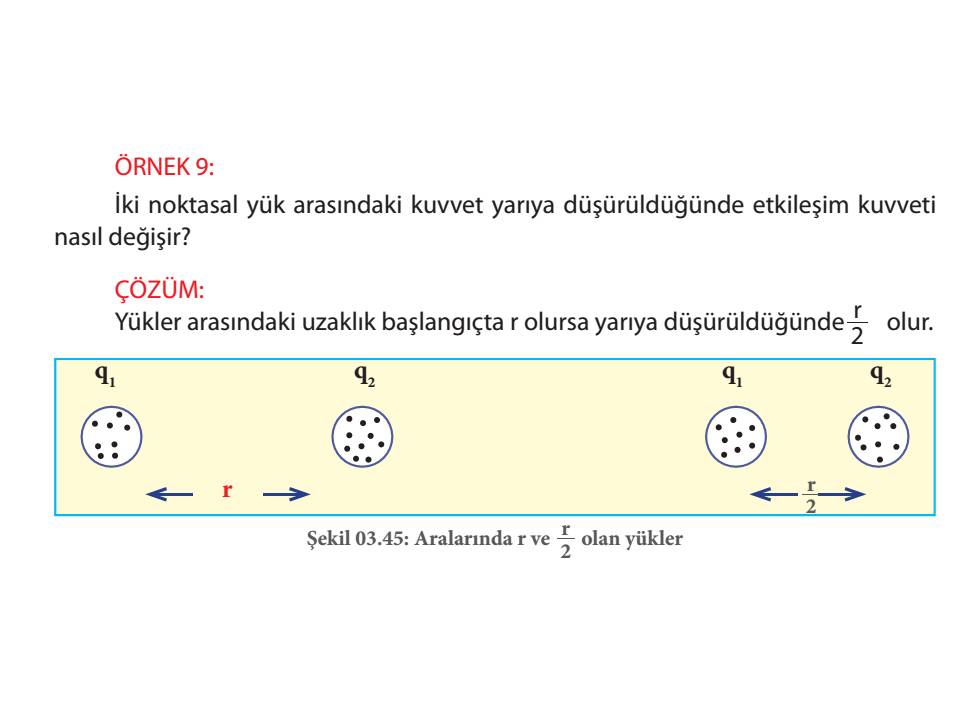 ÖRNEK 9:

İki noktasal yük arasındaki kuvvet yarıya düşürüldüğünde etkileşim kuvveti nasıl değişir?

ÇÖZÜM:

Yükler arasındaki uzaklık başlangıçta r olursa yarıya düşürüldüğünde $\frac{r}{2}$ olur.

$q_1$ $q_2$ $q_1$ $q_2$

r $\frac{r}{2}$

Şekil 03.45: Aralarında r ve $\frac{r}{2}$ olan yükler